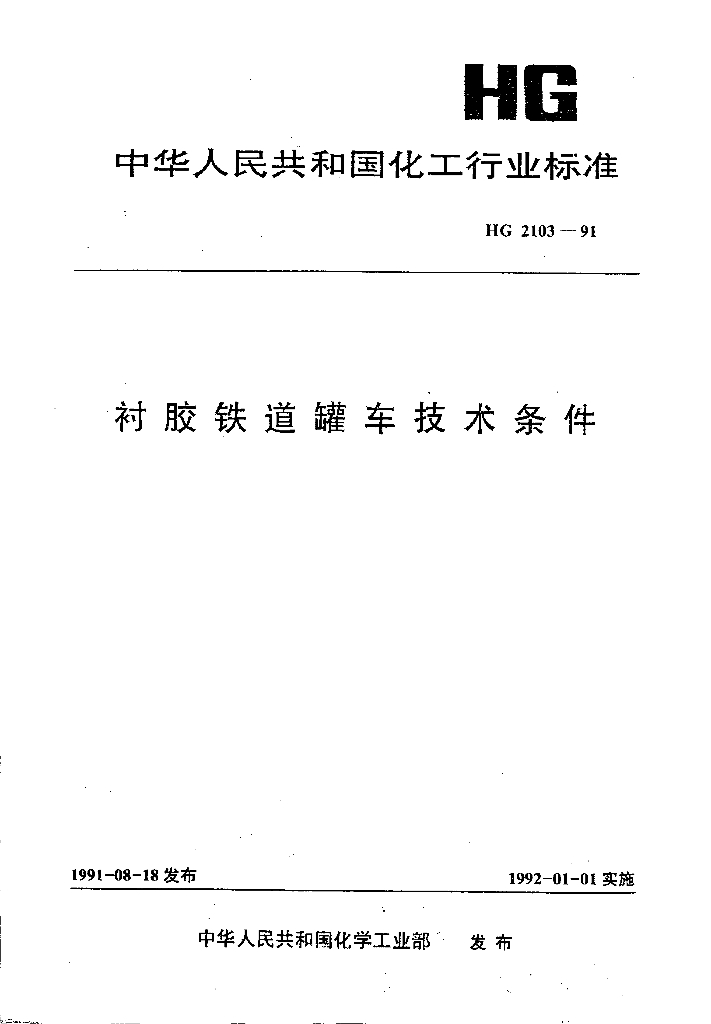 HG

中华人民共和国化工行业标准

HG 2103—91

衬胶铁道罐车技术条件

1991-08-18 发布

1992-01-01 实施

中华人民共和国化学工业部 发布